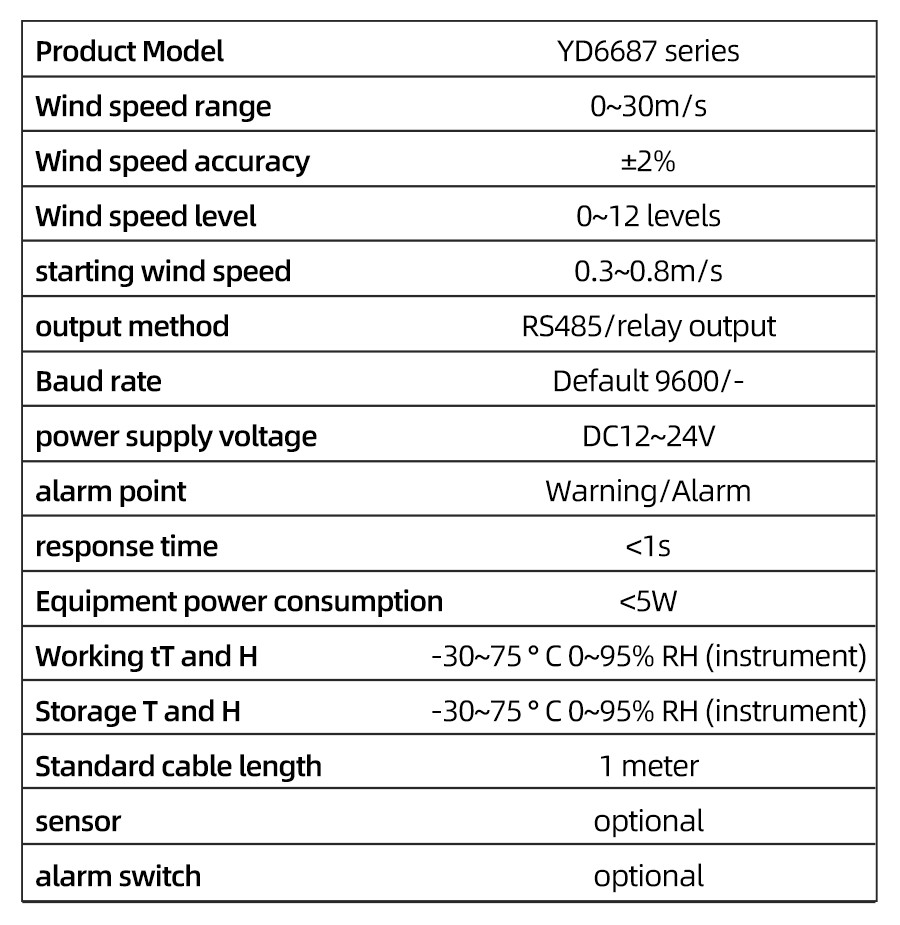 | Product Model | YD6687 series |
|---|---|
| Wind speed range | 0~30m/s |
| Wind speed accuracy | ±2% |
| Wind speed level | 0~12 levels |
| starting wind speed | 0.3~0.8m/s |
| output method | RS485/relay output |
| Baud rate | Default 9600/- |
| power supply voltage | DC12~24V |
| alarm point | Warning/Alarm |
| response time | <1s |
| Equipment power consumption | <5W |
| Working tT and H | -30~75 ° C 0~95% RH (instrument) |
| Storage T and H | -30~75 ° C 0~95% RH (instrument) |
| Standard cable length | 1 meter |
| sensor | optional |
| alarm switch | optional |